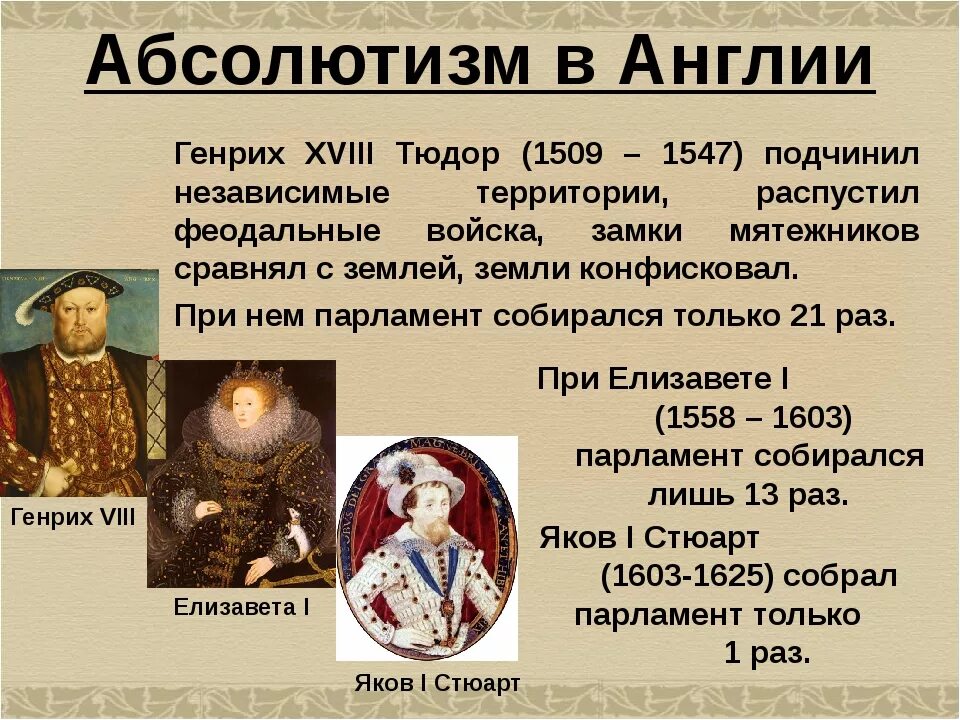 Абсолютизм в Англии

Генрих XVIII Тюдор (1509 – 1547) подчинил независимые территории, распустил феодальные войска, замки мятежников сравнял с землей, земли конфисковал.

При нем парламент собирался только 21 раз.

При Елизавете I (1558 – 1603) парламент собирался лишь 13 раз.

Яков I Стюарт (1603-1625) собрал парламент только 1 раз.

Генрих VIII

Елизавета I

Яков I Стюарт